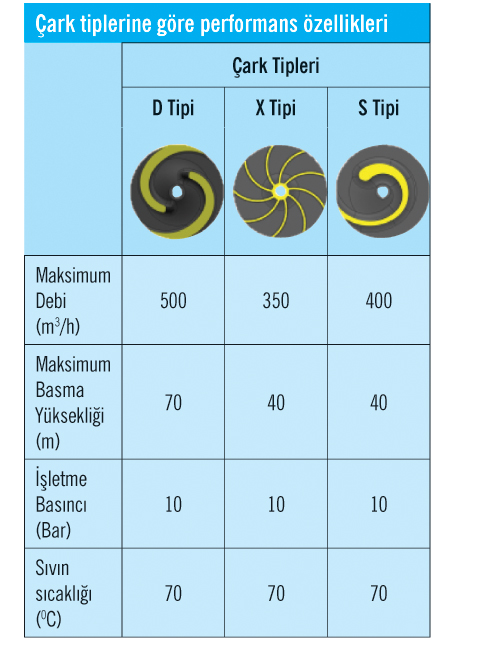 Çark tiplerine göre performans özellikleri

| | Çark Tipleri | | |
|---|---|---|---|
| | D Tipi | X Tipi | S Tipi |
| Maksimum Debi ($m^3/h$) | 500 | 350 | 400 |
| Maksimum Basma Yüksekliği (m) | 70 | 40 | 40 |
| İşletme Basıncı (Bar) | 10 | 10 | 10 |
| Sıvın sıcaklığı ($^0C$) | 70 | 70 | 70 |